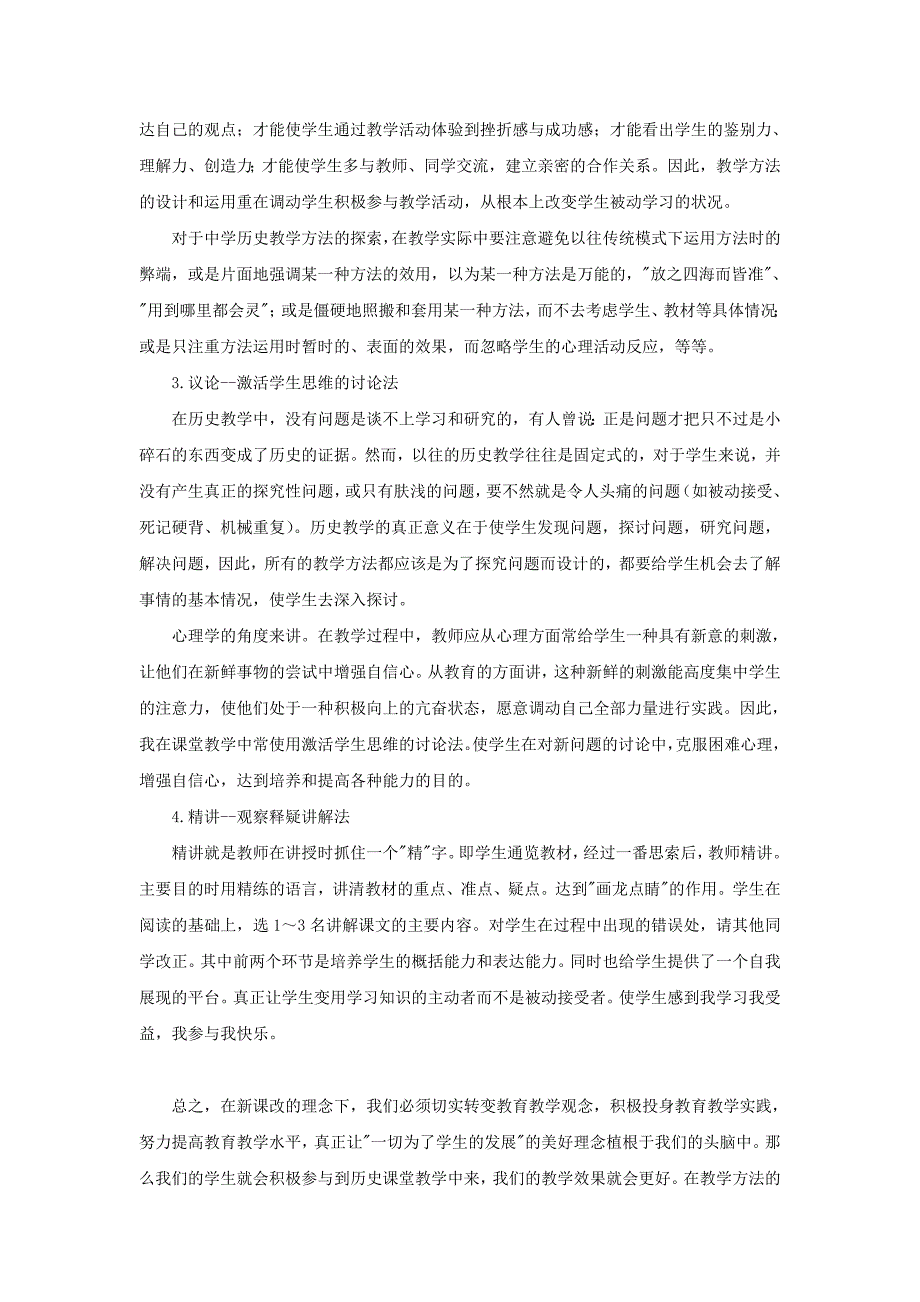 达自己的观点；才能使学生通过教学活动体验到挫折感与成功感；才能看出学生的鉴别力、理解力、创造力；才能使学生多与教师、同学交流，建立亲密的合作关系。因此，教学方法的设计和运用重在调动学生积极参与教学活动，从根本上改变学生被动学习的状况。

对于中学历史教学方法的探索，在教学实际中要注意避免以往传统模式下运用方法时的弊端，或是片面地强调某一种方法的效用，以为某一种方法是万能的，"放之四海而皆准"、"用到哪里都会灵"；或是僵硬地照搬和套用某一种方法，而不去考虑学生、教材等具体情况；或是只注重方法运用时暂时的、表面的效果，而忽略学生的心理活动反应，等等。

3.议论--激活学生思维的讨论法

在历史教学中，没有问题是谈不上学习和研究的，有人曾说：正是问题才把只不过是小碎石的东西变成了历史的证据。然而，以往的历史教学往往是固定式的，对于学生来说，并没有产生真正的探究性问题，或只有肤浅的问题，要不然就是令人头痛的问题（如被动接受、死记硬背、机械重复）。历史教学的真正意义在于使学生发现问题，探讨问题，研究问题，解决问题，因此，所有的教学方法都应该是为了探究问题而设计的，都要给学生机会去了解事情的基本情况，使学生去深入探讨。

心理学的角度来讲。在教学过程中，教师应从心理方面常给学生一种具有新意的刺激，让他们在新鲜事物的尝试中增强自信心。从教育的方面讲，这种新鲜的刺激能高度集中学生的注意力，使他们处于一种积极向上的亢奋状态，愿意调动自己全部力量进行实践。因此，我在课堂教学中常使用激活学生思维的讨论法。使学生在对新问题的讨论中，克服困难心理，增强自信心，达到培养和提高各种能力的目的。

4.精讲--观察释疑讲解法

精讲就是教师在讲授时抓住一个"精"字。即学生通览教材，经过一番思索后，教师精讲。主要目的时用精练的语言，讲清教材的重点、准点、疑点。达到"画龙点睛"的作用。学生在阅读的基础上，选 1～3 名讲解课文的主要内容。对学生在过程中出现的错误处，请其他同学改正。其中前两个环节是培养学生的概括能力和表达能力。同时也给学生提供了一个自我展现的平台。真正让学生变用学习知识的主动者而不是被动接受者。使学生感到我学习我受益，我参与我快乐。

总之，在新课改的理念下，我们必须切实转变教育教学观念，积极投身教育教学实践，努力提高教育教学水平，真正让"一切为了学生的发展"的美好理念植根于我们的头脑中。那么我们的学生就会积极参与到历史课堂教学中来，我们的教学效果就会更好。在教学方法的